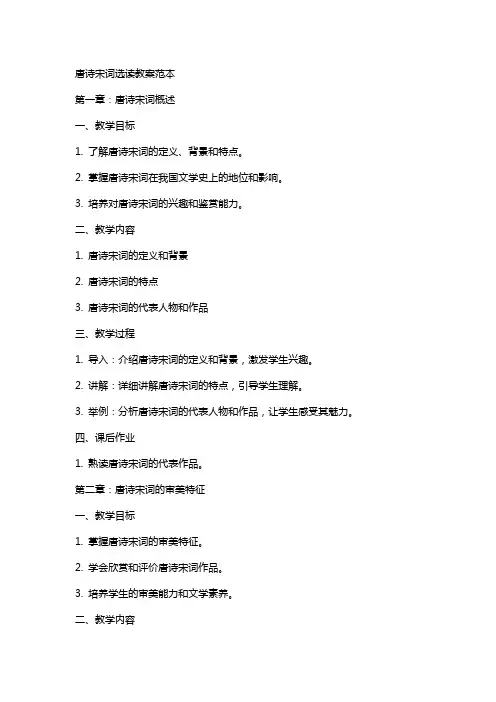 唐诗宋词选读教案范本

第一章：唐诗宋词概述

一、教学目标

1. 了解唐诗宋词的定义、背景和特点。

2. 掌握唐诗宋词在我国文学史上的地位和影响。

3. 培养对唐诗宋词的兴趣和鉴赏能力。

二、教学内容

1. 唐诗宋词的定义和背景

2. 唐诗宋词的特点

3. 唐诗宋词的代表人物和作品

三、教学过程

1. 导入：介绍唐诗宋词的定义和背景，激发学生兴趣。

2. 讲解：详细讲解唐诗宋词的特点，引导学生理解。

3. 举例：分析唐诗宋词的代表人物和作品，让学生感受其魅力。

四、课后作业

1. 熟读唐诗宋词的代表作品。

第二章：唐诗宋词的审美特征

一、教学目标

1. 掌握唐诗宋词的审美特征。

2. 学会欣赏和评价唐诗宋词作品。

3. 培养学生的审美能力和文学素养。

二、教学内容